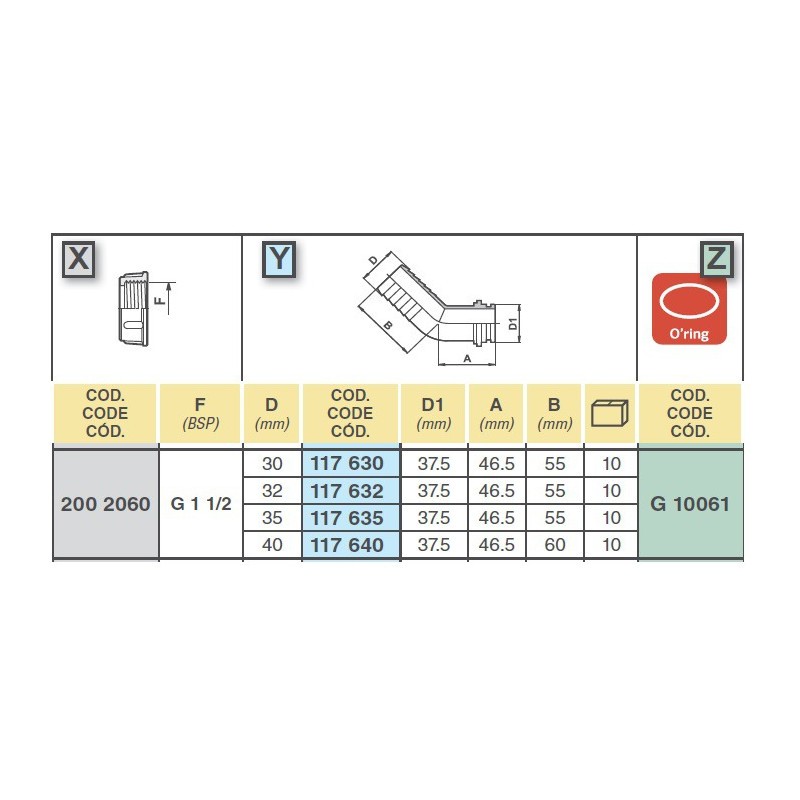 X

F

Y

D

B

A

D1

Z

O'ring

| COD. CODE CÓD. | F (BSP) | D (mm) | COD. CODE CÓD. | D1 (mm) | A (mm) | B (mm) |  | COD. CODE CÓD. |
|---|---|---|---|---|---|---|---|---|
| 200 2060 | G 1 1/2 | 30 | 117 630 | 37.5 | 46.5 | 55 | 10 | G 10061 |
|  |  | 32 | 117 632 | 37.5 | 46.5 | 55 | 10 |  |
|  |  | 35 | 117 635 | 37.5 | 46.5 | 55 | 10 |  |
|  |  | 40 | 117 640 | 37.5 | 46.5 | 60 | 10 |  |